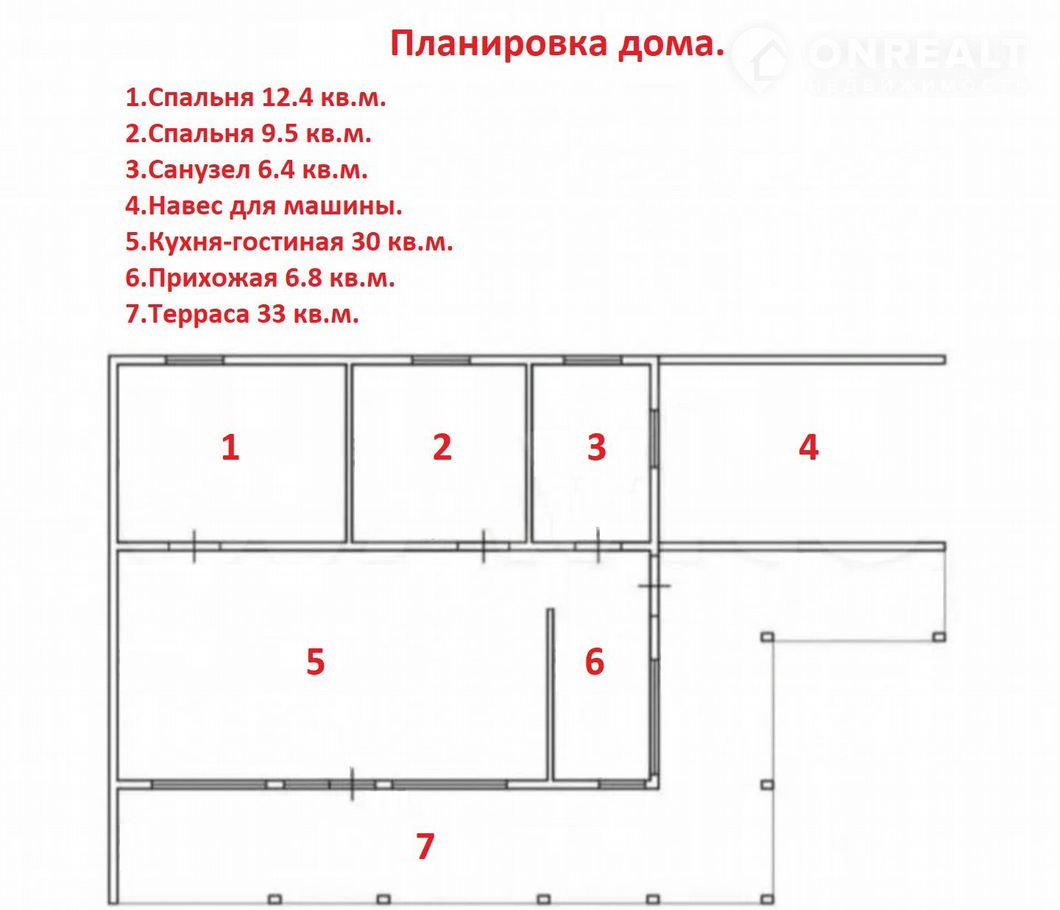 Планировка дома.

ONREALT
НЕДВИЖИМОСТЬ

1.Спальня 12.4 кв.м.
2.Спальня 9.5 кв.м.
3.Санузел 6.4 кв.м.
4.Навес для машины.
5.Кухня-гостиная 30 кв.м.
6.Прихожая 6.8 кв.м.
7.Терраса 33 кв.м.

1

2

3

4

5

6

7